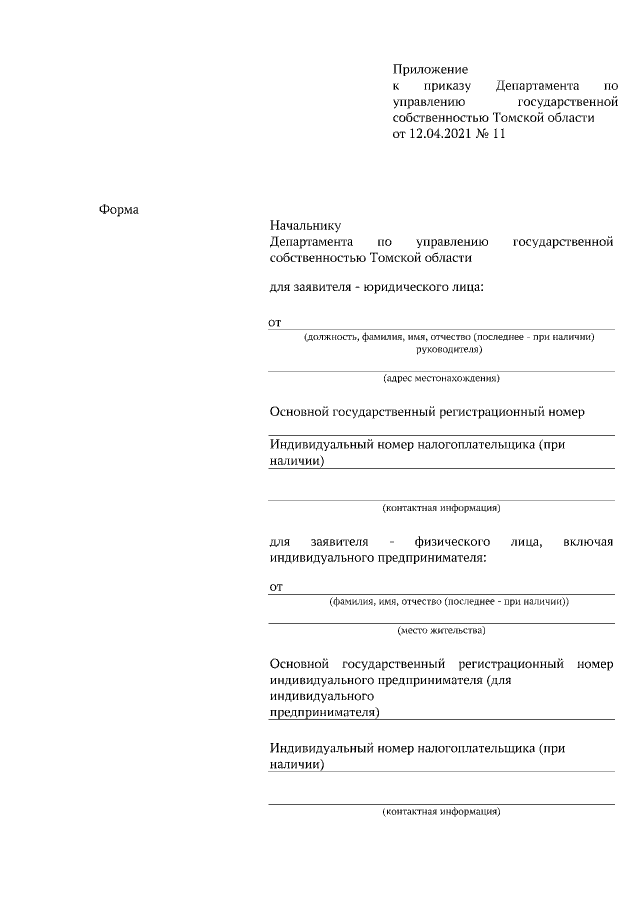 Приложение
к приказу Департамента по управлению государственной собственностью Томской области
от 12.04.2021 № 11

Форма

Начальнику
Департамента по управлению государственной собственностью Томской области

для заявителя - юридического лица:

от
(должность, фамилия, имя, отчество (последнее - при наличии) руководителя)

(адрес местонахождения)

Основной государственный регистрационный номер

Индивидуальный номер налогоплательщика (при наличии)

(контактная информация)

для заявителя - физического лица, включая индивидуального предпринимателя:

от
(фамилия, имя, отчество (последнее - при наличии))

(место жительства)

Основной государственный регистрационный номер индивидуального предпринимателя (для индивидуального предпринимателя)

Индивидуальный номер налогоплательщика (при наличии)

(контактная информация)